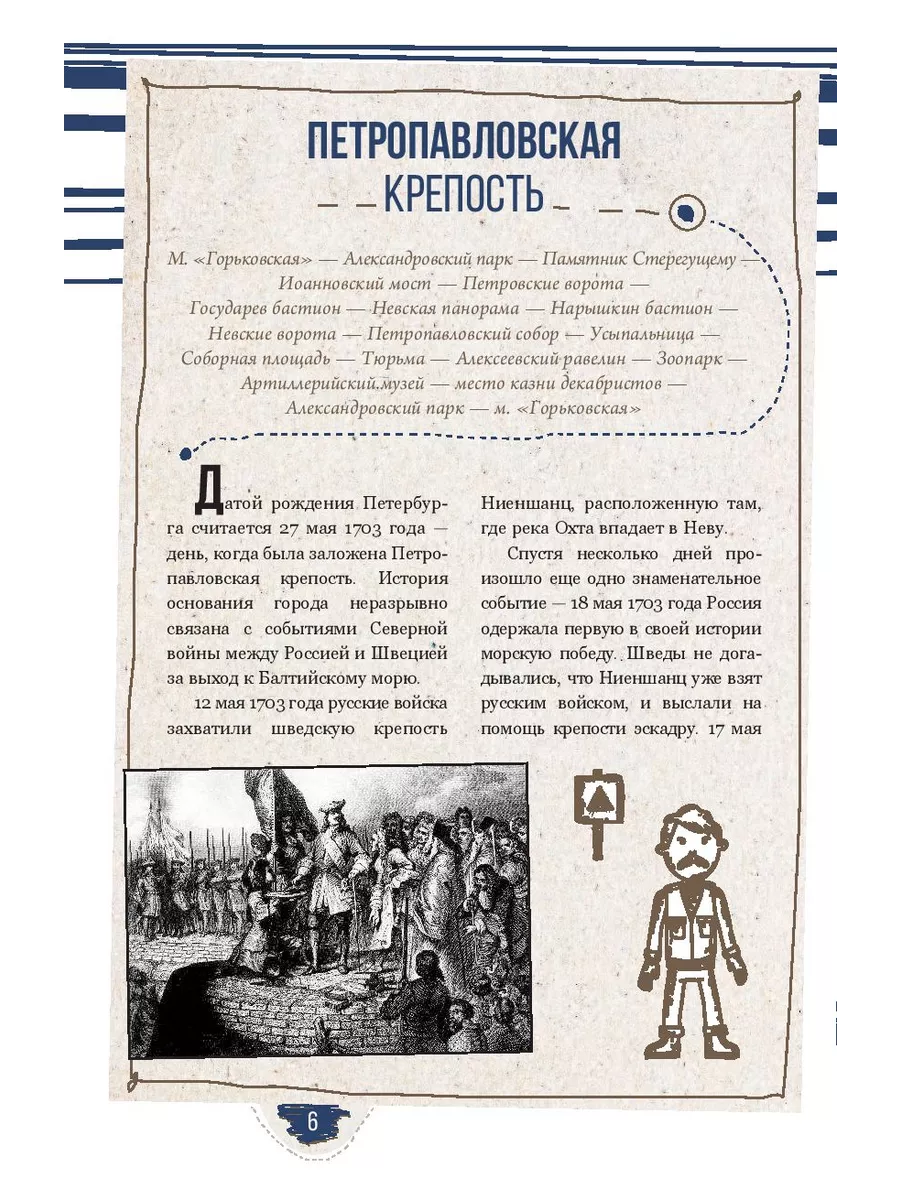 ПЕТРОПАВЛОВСКАЯ КРЕПОСТЬ

М. «Горьковская» — Александровский парк — Памятник Стерегущему — Иоанновский мост — Петровские ворота — Государев бастион — Невская панорама — Нарышкин бастион — Невские ворота — Петропавловский собор — Усыпальница — Соборная площадь — Тюрьма — Алексеевский равелин — Зоопарк — Артиллерийский музей — место казни декабристов — Александровский парк — м. «Горьковская»

Датой рождения Петербурга считается 27 мая 1703 года — день, когда была заложена Петропавловская крепость. История основания города неразрывно связана с событиями Северной войны между Россией и Швецией за выход к Балтийскому морю.

12 мая 1703 года русские войска захватили шведскую крепость Ниеншанц, расположенную там, где река Охта впадает в Неву.

Спустя несколько дней произошло еще одно знаменательное событие — 18 мая 1703 года Россия одержала первую в своей истории морскую победу. Шведы не догадывались, что Ниеншанц уже взят русским войском, и выслали на помощь крепости эскадру. 17 мая

6